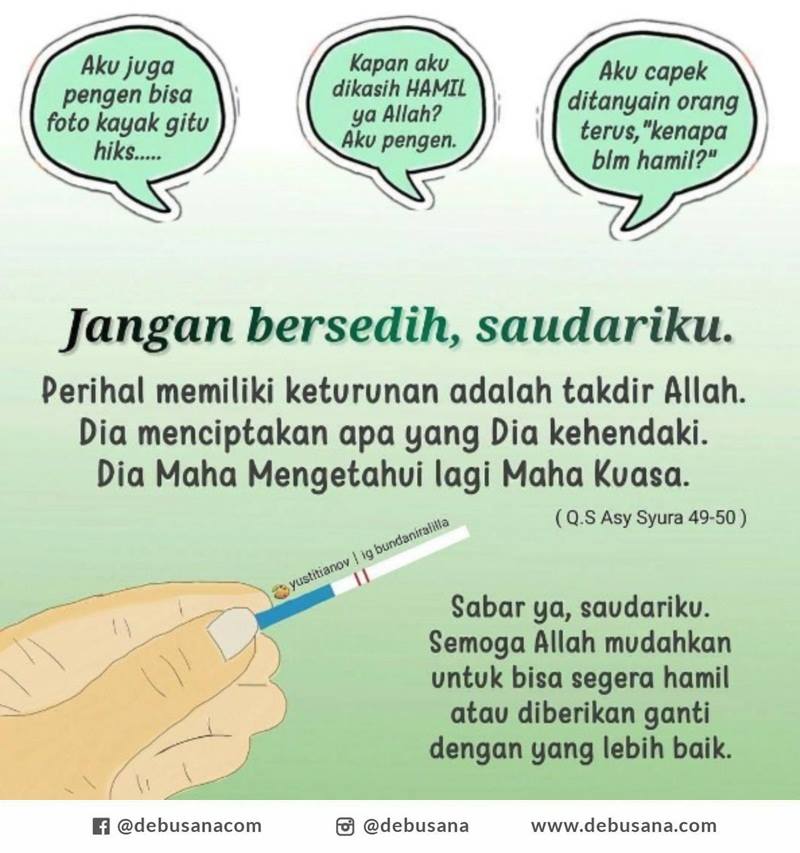 Aku juga pengen bisa foto kayak gitu hiks.....

Kapan aku dikasih HAMIL ya Allah? Aku pengen.

Aku capek ditanyain orang terus,"kenapa blm hamil?"

Jangan bersedih, saudariku.

Perihal memiliki keturunan adalah takdir Allah. Dia menciptakan apa yang Dia kehendaki. Dia Maha Mengetahui lagi Maha Kuasa.

( Q.S Asy Syura 49-50 )

yustitianov | ig bundaniralilla

Sabar ya, saudariku. Semoga Allah mudahkan untuk bisa segera hamil atau diberikan ganti dengan yang lebih baik.

@debusanacom @debusana www.debusana.com